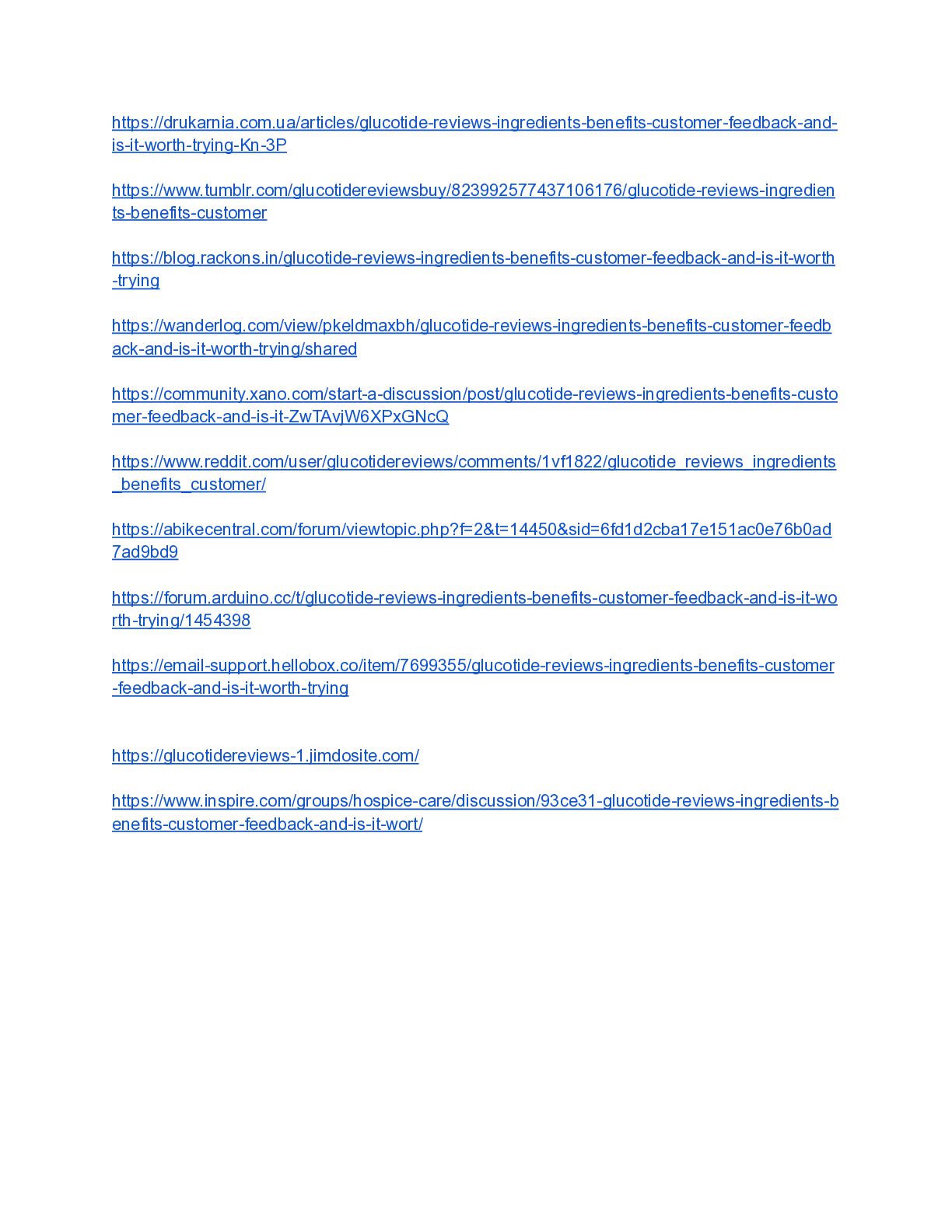 https://drukarnia.com.ua/articles/glucotide-reviews-ingredients-benefits-customer-feedback-and-is-it-worth-trying-Kn-3P

https://www.tumblr.com/glucotidereviewsbuy/823992577437106176/glucotide-reviews-ingredients-benefits-customer

https://blog.rackons.in/glucotide-reviews-ingredients-benefits-customer-feedback-and-is-it-worth-trying

https://wanderlog.com/view/pkeldmaxbh/glucotide-reviews-ingredients-benefits-customer-feedback-and-is-it-worth-trying/shared

https://community.xano.com/start-a-discussion/post/glucotide-reviews-ingredients-benefits-customer-feedback-and-is-it-ZwTAvjW6XPxGNcQ

https://www.reddit.com/user/glucotidereviews/comments/1vf1822/glucotide_reviews_ingredients_benefits_customer/

https://abikecentral.com/forum/viewtopic.php?f=2&t=14450&sid=6fd1d2cba17e151ac0e76b0ad7ad9bd9

https://forum.arduino.cc/t/glucotide-reviews-ingredients-benefits-customer-feedback-and-is-it-worth-trying/1454398

https://email-support.hellobox.co/item/7699355/glucotide-reviews-ingredients-benefits-customer-feedback-and-is-it-worth-trying

https://glucotidereviews-1.jimdosite.com/

https://www.inspire.com/groups/hospice-care/discussion/93ce31-glucotide-reviews-ingredients-benefits-customer-feedback-and-is-it-wort/